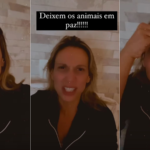 Deixem os animais em paz!!!!!!